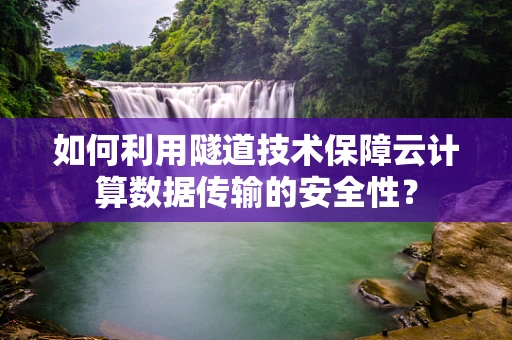 如何利用隧道技术保障云计算数据传输的安全性？